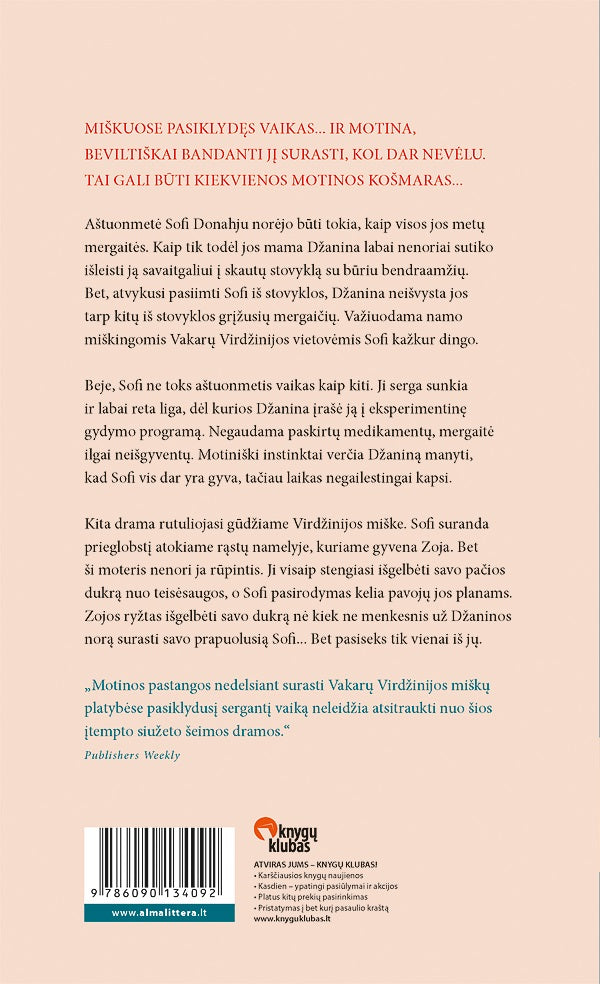 MIŠKUOSE PASIKLYDĘS VAIKAS... IR MOTINA, BEVILTIŠKAI BANDANTI JĮ SURASTI, KOL DAR NEVĖLU. TAI GALI BŪTI KIEKVIENOS MOTINOS KOŠMARAS...

Aštuonmetė Sofi Donahju norėjo būti tokia, kaip visos jos metų mergaitės. Kaip tik todėl jos mama Džanina labai nenoriai sutiko išleisti ją savaitgaliui į skautų stovyklą su būriu bendraamžių. Bet, atvykusi pasiimti Sofi iš stovyklos, Džanina neišvysta jos tarp kitų iš stovyklos grįžusių mergaičių. Važiuodama namo miškingomis Vakarų Virdžinijos vietovėmis Sofi kažkur dingo.

Beje, Sofi ne toks aštuonmetis vaikas kaip kiti. Ji serga sunkia ir labai reta liga, dėl kurios Džanina įrašė ją į eksperimentinę gydymo programą. Negaudama paskirtų medikamentų, mergaitė ilgai neišgyventų. Motiniški instinktai verčia Džaniną manyti, kad Sofi vis dar yra gyva, tačiau laikas negailestingai kapsi.

Kita drama rutuliojasi gūdžiame Virdžinijos miške. Sofi suranda prieglobstį atokiame rąstų namelyje, kuriame gyvena Zoja. Bet ši moteris nenori ja rūpintis. Ji visaip stengiasi išgelbėti savo pačios dukrą nuo teisėsaugos, o Sofi pasirodymas kelia pavojų jos planams. Zojos ryžtas išgelbėti savo dukrą nė kiek ne menkesnis už Džaninos norą surasti savo prapuolusią Sofi... Bet pasiseks tik vienai iš jų.

„Motinos pastangos nedelsiant surasti Vakarų Virdžinijos miškų platybėse pasiklydusį sergantį vaiką neleidžia atsitraukti nuo šios įtempto siužeto šeimos dramos.“
Publishers Weekly

9 786090 134092
www.almalittera.lt

knygų klubas
ATVIRAS JUMS – KNYGŲ KLUBAS!
• Karščiausios knygų naujienos
• Kasdien – ypatingi pasiūlymai ir akcijos
• Platus kitų prekių pasirinkimas
• Pristatymas į bet kurį pasaulio kraštą
www.knyguklubas.lt